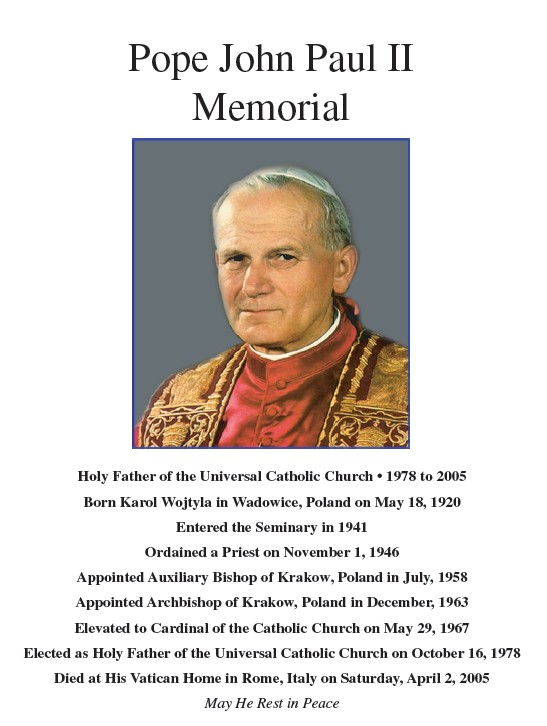 Pope John Paul II
Memorial

Holy Father of the Universal Catholic Church • 1978 to 2005
Born Karol Wojtyla in Wadowice, Poland on May 18, 1920
Entered the Seminary in 1941
Ordained a Priest on November 1, 1946
Appointed Auxiliary Bishop of Krakow, Poland in July, 1958
Appointed Archbishop of Krakow, Poland in December, 1963
Elevated to Cardinal of the Catholic Church on May 29, 1967
Elected as Holy Father of the Universal Catholic Church on October 16, 1978
Died at His Vatican Home in Rome, Italy on Saturday, April 2, 2005
May He Rest in Peace